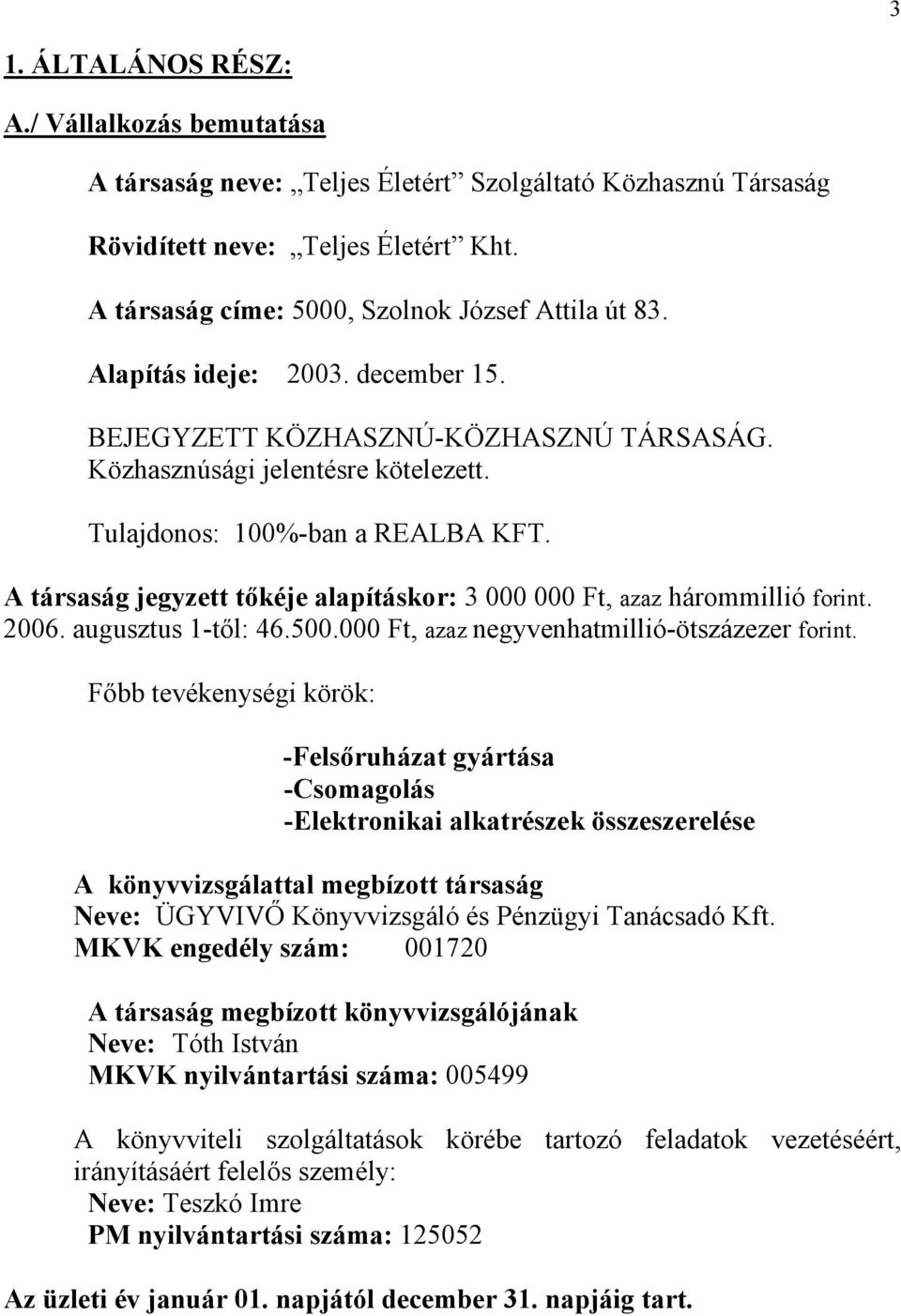 3

1. ÁLTALÁNOS RÉSZ:

A./ Vállalkozás bemutatása

A társaság neve: „Teljes Életért” Szolgáltató Közhasznú Társaság

Rövidített neve: „Teljes Életért” Kht.

A társaság címe: 5000, Szolnok József Attila út 83.

Alapítás ideje: 2003. december 15.

BEJEGYZETT KÖZHASZNÚ-KÖZHASZNÚ TÁRSASÁG. Közhasznúsági jelentésre kötelezett.

Tulajdonos: 100%-ban a REALBA KFT.

A társaság jegyzett tőkéje alapításkor: 3 000 000 Ft, azaz hárommillió forint. 2006. augusztus 1-től: 46.500.000 Ft, azaz negyvenhatmillió-ötszázezer forint.

Főbb tevékenységi körök:

-Felsőruházat gyártása
-Csomagolás
-Elektronikai alkatrészek összeszerelése

A könyvvizsgálattal megbízott társaság
Neve: ÜGYVIVŐ Könyvvizsgáló és Pénzügyi Tanácsadó Kft.
MKVK engedély szám: 001720

A társaság megbízott könyvvizsgálójának
Neve: Tóth István
MKVK nyilvántartási száma: 005499

A könyvviteli szolgáltatások körébe tartozó feladatok vezetéséért, irányításáért felelős személy:
Neve: Teszkó Imre
PM nyilvántartási száma: 125052

Az üzleti év január 01. napjától december 31. napjáig tart.